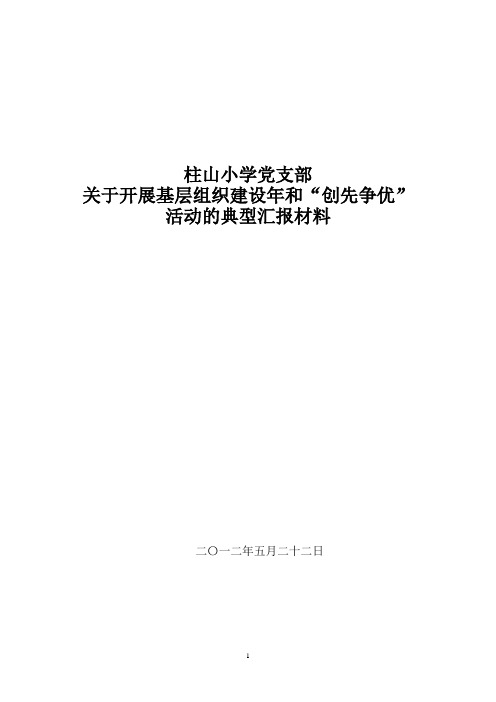 柱山小学党支部
关于开展基层组织建设年和“创先争优”
活动的典型汇报材料

二〇一二年五月二十二日

1